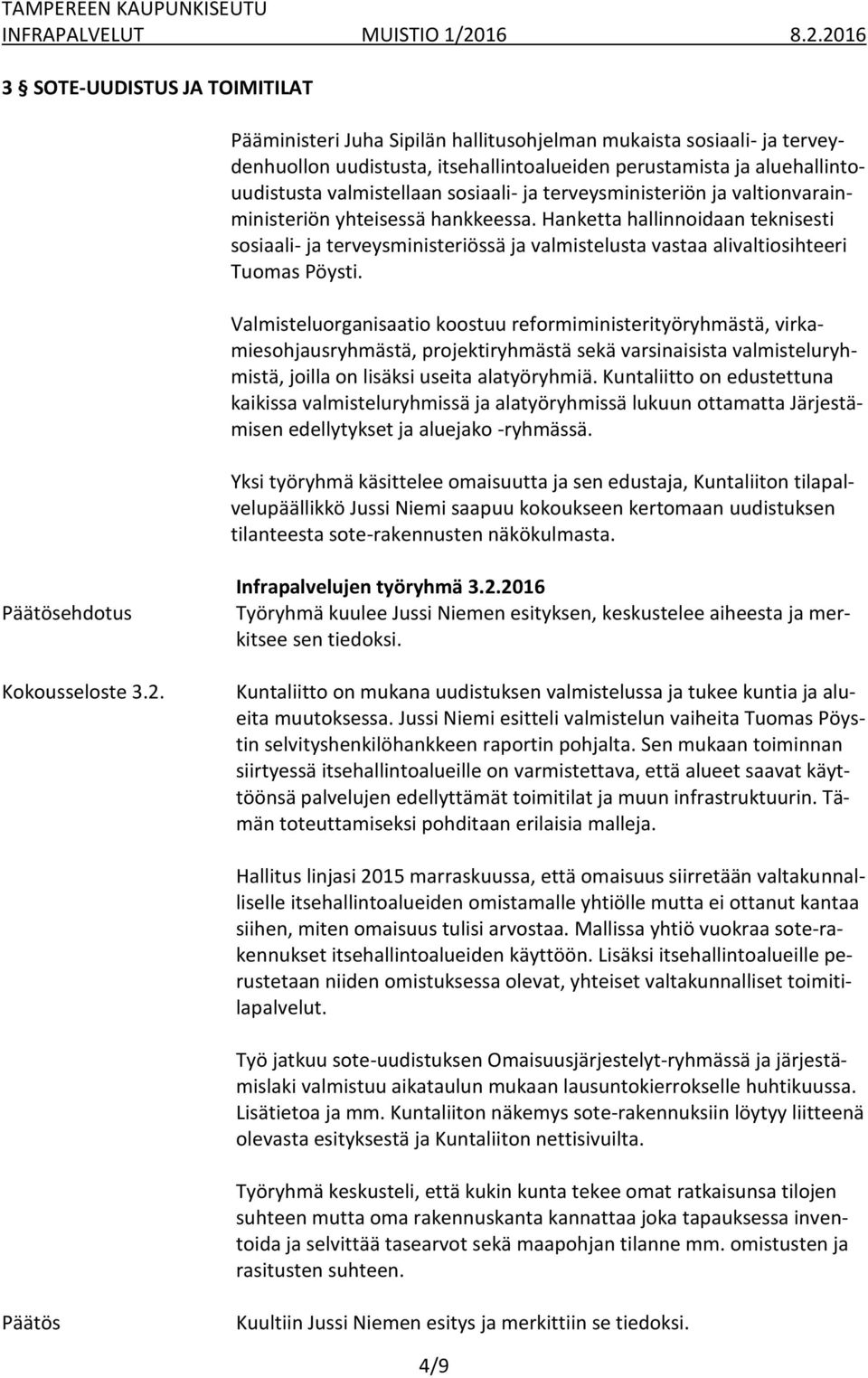 TAMPEREEN KAUPUNKISEUTU
INFRAPALVELUT MUISTIO 1/2016 8.2.2016

3 § SOTE-UUDISTUS JA TOIMITILAT

Pääministeri Juha Sipilän hallitusohjelman mukaista sosiaali- ja terveydenhuollon uudistusta, itsehallintoalueiden perustamista ja aluehallintouudistusta valmistellaan sosiaali- ja terveysministeriön ja valtionvarainministeriön yhteisessä hankkeessa. Hanketta hallinnoidaan teknisesti sosiaali- ja terveysministeriössä ja valmistelusta vastaa alivaltiosihteeri Tuomas Pöysti.

Valmisteluorganisaatio koostuu reformiministerityöryhmästä, virkamiesohjausryhmästä, projektiryhmästä sekä varsinaisista valmisteluryhmistä, joilla on lisäksi useita alatyöryhmiä. Kuntaliitto on edustettuna kaikissa valmisteluryhmissä ja alatyöryhmissä lukuun ottamatta Järjestämisen edellytykset ja aluejako -ryhmässä.

Yksi työryhmä käsittelee omaisuutta ja sen edustaja, Kuntaliiton tilapalvelupäällikkö Jussi Niemi saapuu kokoukseen kertomaan uudistuksen tilanteesta sote-rakennusten näkökulmasta.

Infrapalvelujen työryhmä 3.2.2016

Päätösehdotus

Työryhmä kuulee Jussi Niemen esityksen, keskustelee aiheesta ja merkitsee sen tiedoksi.

Kokousseloste 3.2.

Kuntaliitto on mukana uudistuksen valmistelussa ja tukee kuntia ja alueita muutoksessa. Jussi Niemi esitteli valmistelun vaiheita Tuomas Pöystin selvityshenkilöhankkeen raportin pohjalta. Sen mukaan toiminnan siirtyessä itsehallintoalueille on varmistettava, että alueet saavat käyttöönsä palvelujen edellyttämät toimitilat ja muun infrastruktuurin. Tämän toteuttamiseksi pohditaan erilaisia malleja.

Hallitus linjasi 2015 marraskuussa, että omaisuus siirretään valtakunnalliselle itsehallintoalueiden omistamalle yhtiölle mutta ei ottanut kantaa siihen, miten omaisuus tulisi arvostaa. Mallissa yhtiö vuokraa sote-rakennukset itsehallintoalueiden käyttöön. Lisäksi itsehallintoalueille perustetaan niiden omistuksessa olevat, yhteiset valtakunnalliset toimitilapalvelut.

Työ jatkuu sote-uudistuksen Omaisuusjärjestelyt-ryhmässä ja järjestämislaki valmistuu aikataulun mukaan lausuntokierrokselle huhtikuussa. Lisätietoa ja mm. Kuntaliiton näkemys sote-rakennuksiin löytyy liitteenä olevasta esityksestä ja Kuntaliiton nettisivuilta.

Työryhmä keskusteli, että kukin kunta tekee omat ratkaisunsa tilojen suhteen mutta oma rakennuskanta kannattaa joka tapauksessa inventoida ja selvittää tasearvot sekä maapohjan tilanne mm. omistusten ja rasitusten suhteen.

Päätös

Kuultiin Jussi Niemen esitys ja merkittiin se tiedoksi.

4/9